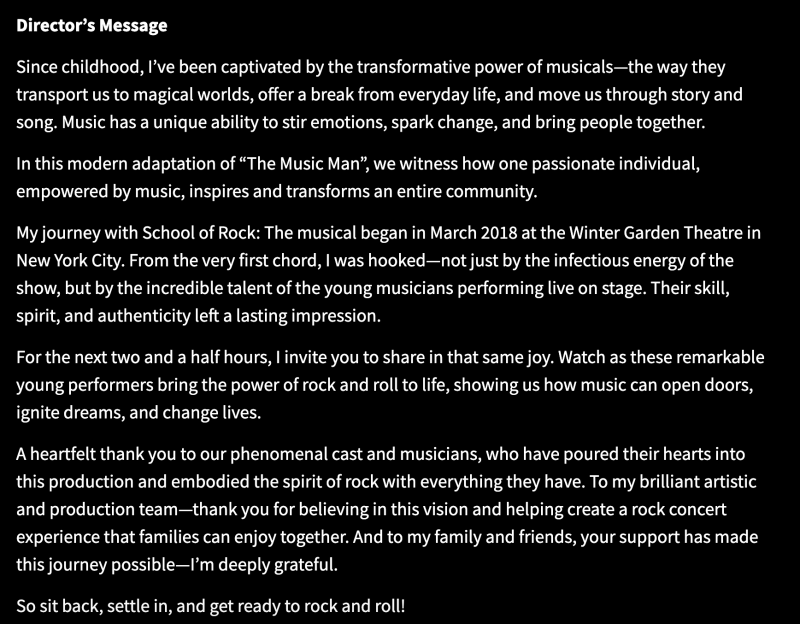 Director's Message

Since childhood, I've been captivated by the transformative power of musicals—the way they transport us to magical worlds, offer a break from everyday life, and move us through story and song. Music has a unique ability to stir emotions, spark change, and bring people together.

In this modern adaptation of "The Music Man", we witness how one passionate individual, empowered by music, inspires and transforms an entire community.

My journey with School of Rock: The musical began in March 2018 at the Winter Garden Theatre in New York City. From the very first chord, I was hooked—not just by the infectious energy of the show, but by the incredible talent of the young musicians performing live on stage. Their skill, spirit, and authenticity left a lasting impression.

For the next two and a half hours, I invite you to share in that same joy. Watch as these remarkable young performers bring the power of rock and roll to life, showing us how music can open doors, ignite dreams, and change lives.

A heartfelt thank you to our phenomenal cast and musicians, who have poured their hearts into this production and embodied the spirit of rock with everything they have. To my brilliant artistic and production team—thank you for believing in this vision and helping create a rock concert experience that families can enjoy together. And to my family and friends, your support has made this journey possible—I'm deeply grateful.

So sit back, settle in, and get ready to rock and roll!